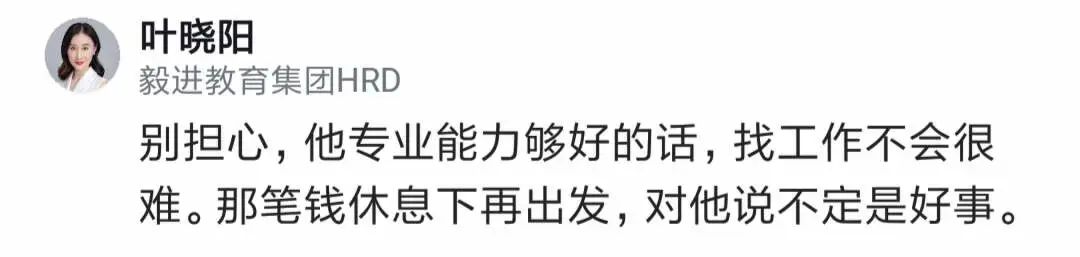 叶晓阳
毅进教育集团HRD

别担心，他专业能力够好的话，找工作不会很难。那笔钱休息下再出发，对他说不定是好事。